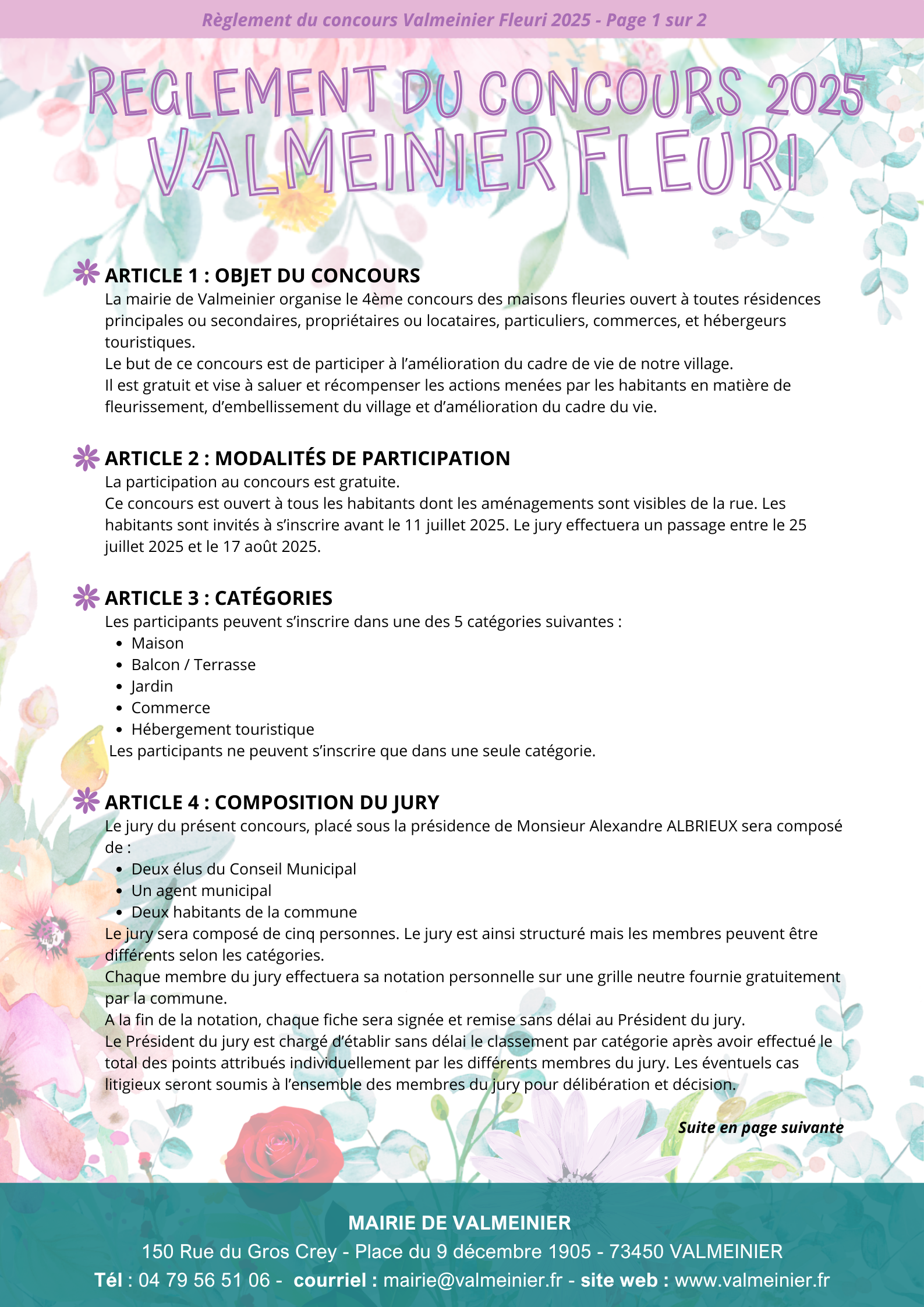 Règlement du concours Valmeinier Fleuri 2025 - Page 1 sur 2

REGLEMENT DU CONCOURS 2025
VALMEINIER FLEURI

ARTICLE 1 : OBJET DU CONCOURS
La mairie de Valmeinier organise le 4ème concours des maisons fleuries ouvert à toutes résidences principales ou secondaires, propriétaires ou locataires, particuliers, commerces, et hébergeurs touristiques.
Le but de ce concours est de participer à l'amélioration du cadre de vie de notre village.
Il est gratuit et vise à saluer et récompenser les actions menées par les habitants en matière de fleurissement, d'embellissement du village et d'amélioration du cadre du vie.

ARTICLE 2 : MODALITÉS DE PARTICIPATION
La participation au concours est gratuite.
Ce concours est ouvert à tous les habitants dont les aménagements sont visibles de la rue. Les habitants sont invités à s'inscrire avant le 11 juillet 2025. Le jury effectuera un passage entre le 25 juillet 2025 et le 17 août 2025.

ARTICLE 3 : CATÉGORIES
Les participants peuvent s'inscrire dans une des 5 catégories suivantes :
- Maison
- Balcon / Terrasse
- Jardin
- Commerce
- Hébergement touristique
Les participants ne peuvent s'inscrire que dans une seule catégorie.

ARTICLE 4 : COMPOSITION DU JURY
Le jury du présent concours, placé sous la présidence de Monsieur Alexandre ALBRIEUX sera composé de :
- Deux élus du Conseil Municipal
- Un agent municipal
- Deux habitants de la commune
Le jury sera composé de cinq personnes. Le jury est ainsi structuré mais les membres peuvent être différents selon les catégories.
Chaque membre du jury effectuera sa notation personnelle sur une grille neutre fournie gratuitement par la commune.
A la fin de la notation, chaque fiche sera signée et remise sans délai au Président du jury.
Le Président du jury est chargé d'établir sans délai le classement par catégorie après avoir effectué le total des points attribués individuellement par les différents membres du jury. Les éventuels cas litigieux seront soumis à l'ensemble des membres du jury pour délibération et décision.

Suite en page suivante

MAIRIE DE VALMEINIER
150 Rue du Gros Crey - Place du 9 décembre 1905 - 73450 VALMEINIER
Tél : 04 79 56 51 06 - courriel : mairie@valmeinier.fr - site web : www.valmeinier.fr